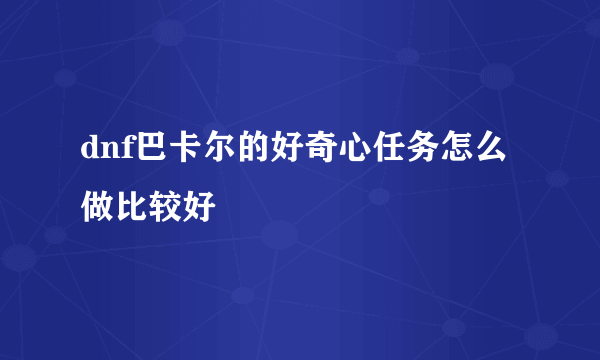 dnf巴卡尔的好奇心任务怎么做比较好